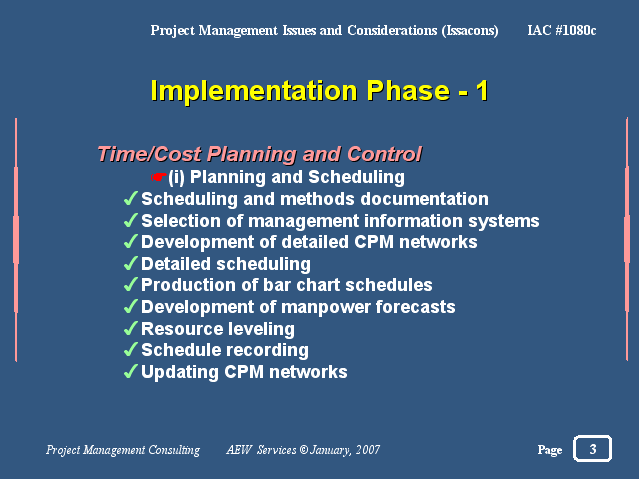 Project Management Issues and Considerations (Issacons)     IAC #1080c

Implementation Phase - 1

Time/Cost Planning and Control

☛(i) Planning and Scheduling

✓Scheduling and methods documentation
✓Selection of management information systems
✓Development of detailed CPM networks
✓Detailed scheduling
✓Production of bar chart schedules
✓Development of manpower forecasts
✓Resource leveling
✓Schedule recording
✓Updating CPM networks

Project Management Consulting     AEW Services © January, 2007     Page 3